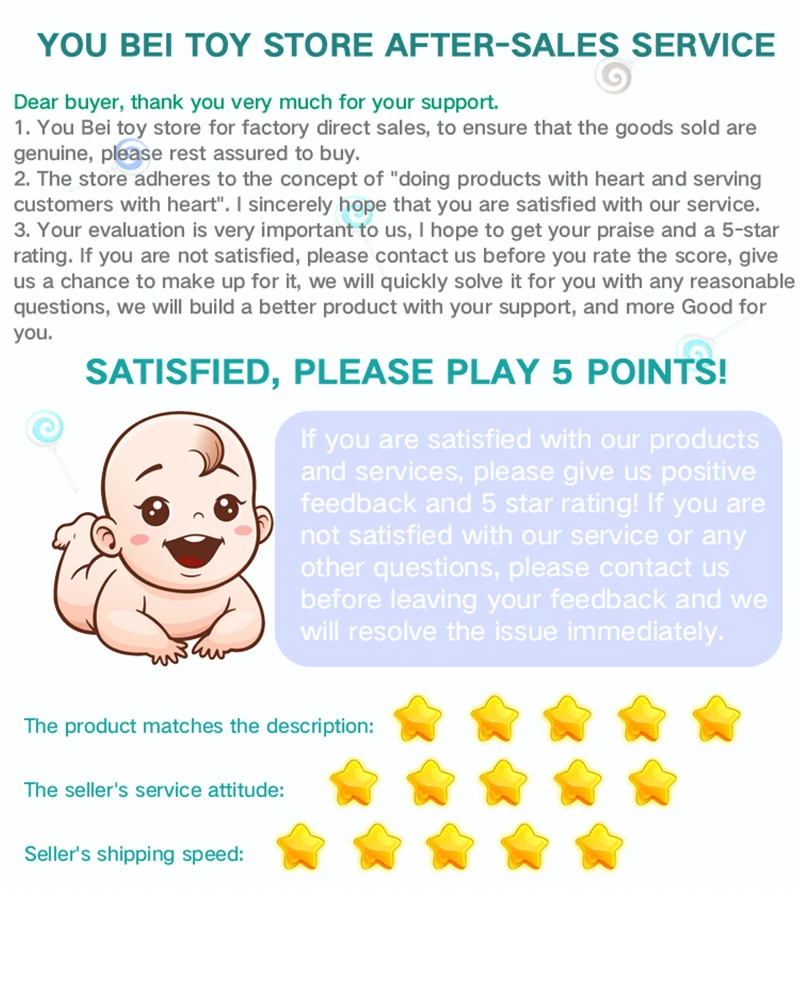 YOU BEI TOY STORE AFTER-SALES SERVICE

Dear buyer, thank you very much for your support.

1. You Bei toy store for factory direct sales, to ensure that the goods sold are genuine, please rest assured to buy.

2. The store adheres to the concept of "doing products with heart and serving customers with heart". I sincerely hope that you are satisfied with our service.

3. Your evaluation is very important to us, I hope to get your praise and a 5-star rating. If you are not satisfied, please contact us before you rate the score, give us a chance to make up for it, we will quickly solve it for you with any reasonable questions, we will build a better product with your support, and more Good for you.

SATISFIED, PLEASE PLAY 5 POINTS!

If you are satisfied with our products and services, please give us positive feedback and 5 star rating! If you are not satisfied with our service or any other questions, please contact us before leaving your feedback and we will resolve the issue immediately.

The product matches the description:

The seller's service attitude:

Seller's shipping speed: